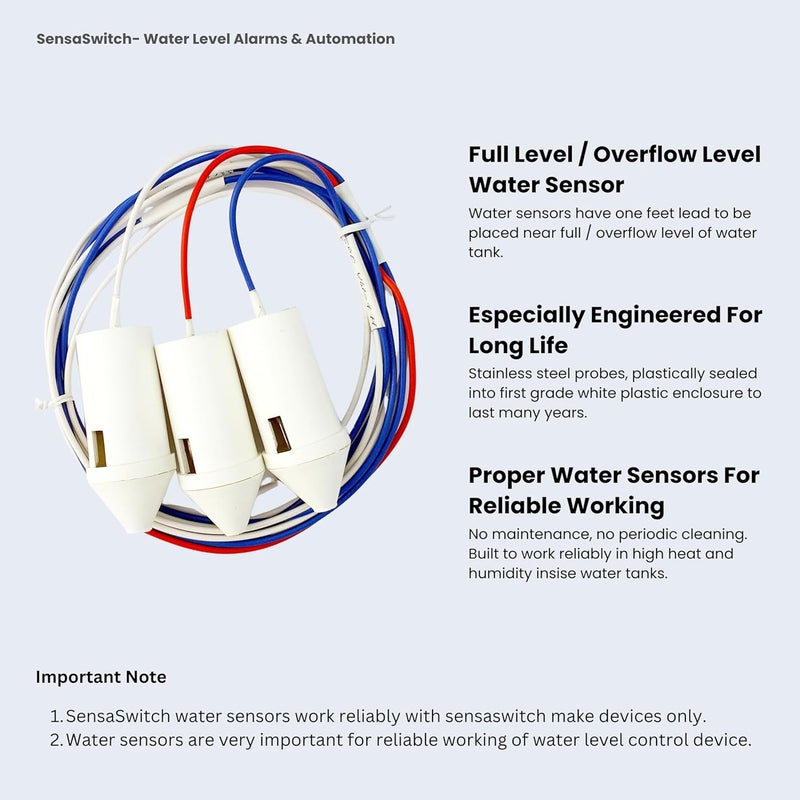 SensaSwitch- Water Level Alarms & Automation

Full Level / Overflow Level Water Sensor

Water sensors have one feet lead to be placed near full / overflow level of water tank.

Especially Engineered For Long Life

Stainless steel probes, plastically sealed into first grade white plastic enclosure to last many years.

Proper Water Sensors For Reliable Working

No maintenance, no periodic cleaning. Built to work reliably in high heat and humidity insise water tanks.

Important Note

1. SensaSwitch water sensors work reliably with sensaswitch make devices only.
2. Water sensors are very important for reliable working of water level control device.